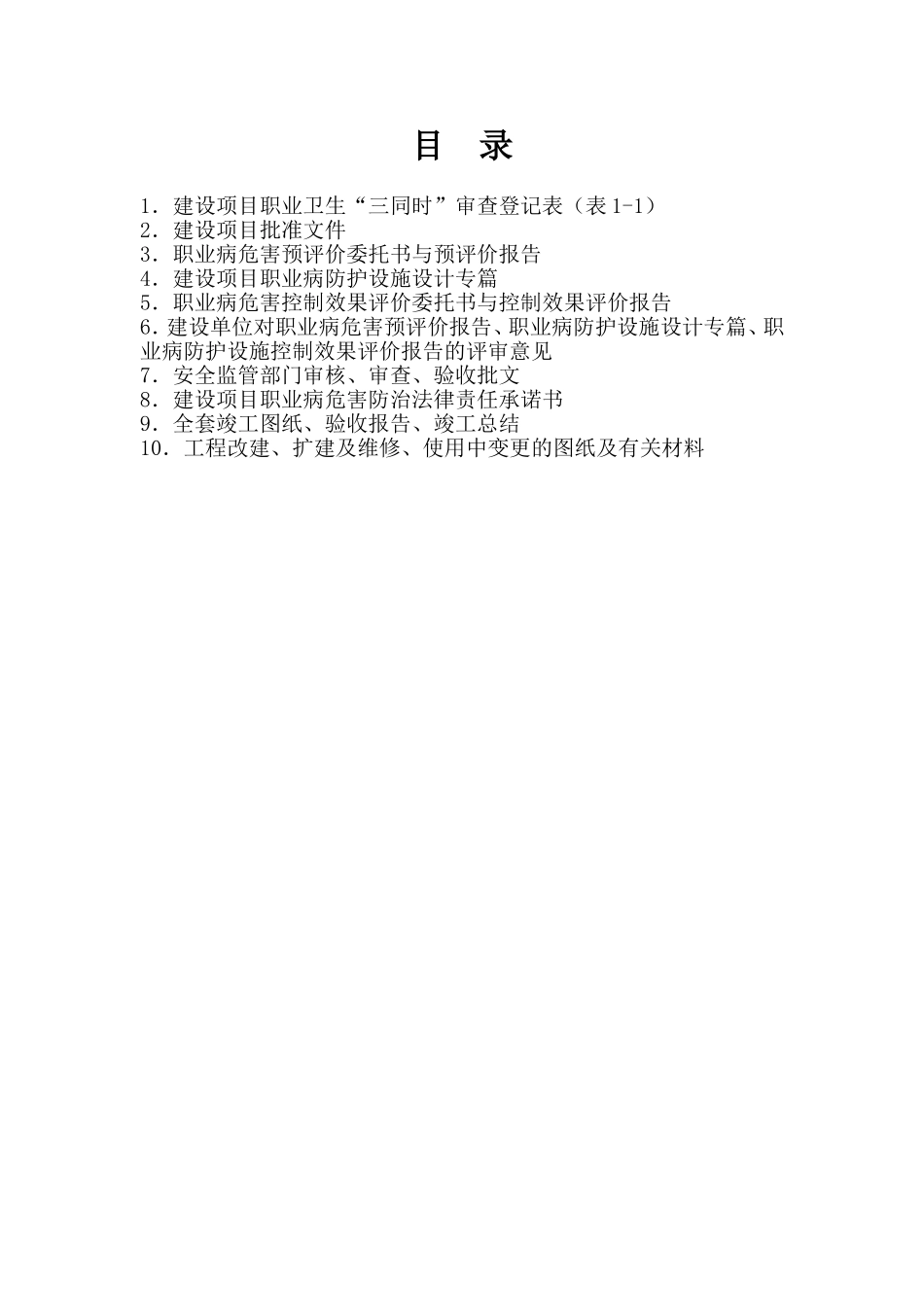 目 录

1．建设项目职业卫生“三同时”审查登记表（表 1-1）
2．建设项目批准文件
3．职业病危害预评价委托书与预评价报告
4．建设项目职业病防护设施设计专篇
5．职业病危害控制效果评价委托书与控制效果评价报告
6.建设单位对职业病危害预评价报告、职业病防护设施设计专篇、职业病防护设施控制效果评价报告的评审意见
7．安全监管部门审核、审查、验收批文
8．建设项目职业病危害防治法律责任承诺书
9．全套竣工图纸、验收报告、竣工总结
10．工程改建、扩建及维修、使用中变更的图纸及有关材料